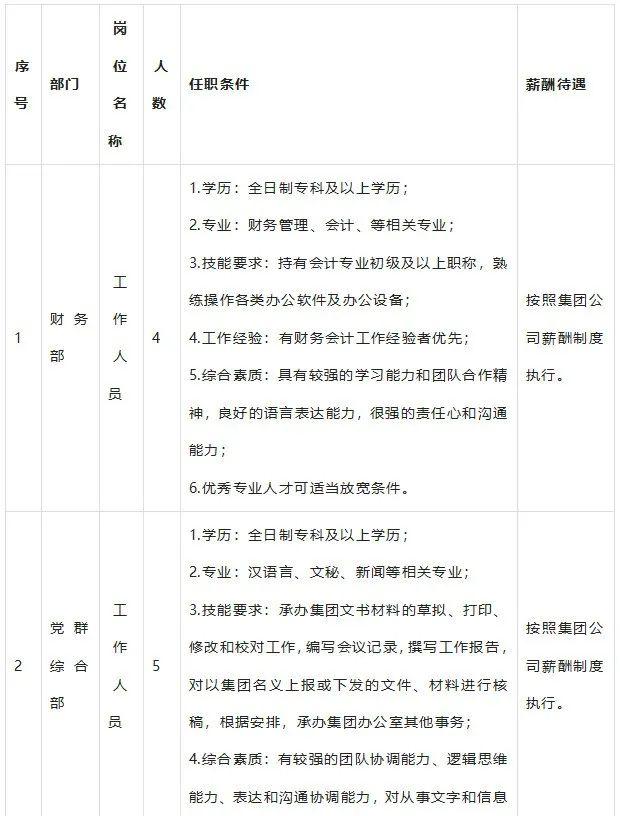 | 序号 | 部门 | 岗位名称 | 人数 | 任职条件 | 薪酬待遇 |
|---|---|---|---|---|---|
| 1 | 财务部 | 工作人员 | 4 | 1.学历：全日制专科及以上学历；<br>2.专业：财务管理、会计、等相关专业；<br>3.技能要求：持有会计专业初级及以上职称，熟练操作各类办公软件及办公设备；<br>4.工作经验：有财务会计工作经验者优先；<br>5.综合素质：具有较强的学习能力和团队合作精神，良好的语言表达能力，很强的责任心和沟通能力；<br>6.优秀专业人才可适当放宽条件。 | 按照集团公司薪酬制度执行。 |
| 2 | 党群综合部 | 工作人员 | 5 | 1.学历：全日制专科及以上学历；<br>2.专业：汉语言、文秘、新闻等相关专业；<br>3.技能要求：承办集团文书材料的草拟、打印、修改和校对工作，编写会议记录，撰写工作报告，对以集团名义上报或下发的文件、材料进行核稿，根据安排，承办集团办公室其他事务；<br>4.综合素质：有较强的团队协调能力、逻辑思维能力、表达和沟通协调能力，对从事文字和信息 | 按照集团公司薪酬制度执行。 |